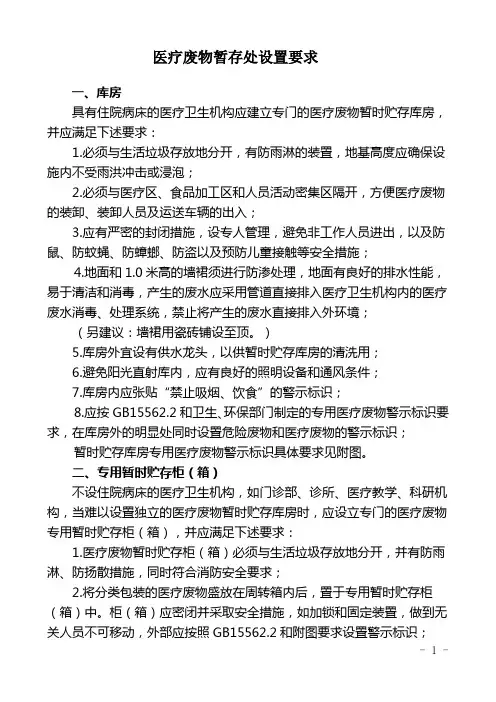 医疗废物暂存处设置要求

一、库房

具有住院病床的医疗卫生机构应建立专门的医疗废物暂时贮存库房，并应满足下述要求：

1.必须与生活垃圾存放地分开，有防雨淋的装置，地基高度应确保设施内不受雨洪冲击或浸泡；

2.必须与医疗区、食品加工区和人员活动密集区隔开，方便医疗废物的装卸、装卸人员及运送车辆的出入；

3.应有严密的封闭措施，设专人管理，避免非工作人员进出，以及防鼠、防蚊蝇、防蟑螂、防盗以及预防儿童接触等安全措施；

4.地面和 1.0 米高的墙裙须进行防渗处理，地面有良好的排水性能，易于清洁和消毒，产生的废水应采用管道直接排入医疗卫生机构内的医疗废水消毒、处理系统，禁止将产生的废水直接排入外环境；

（另建议：墙裙用瓷砖铺设至顶。）

5.库房外宜设有供水龙头，以供暂时贮存库房的清洗用；

6.避免阳光直射库内，应有良好的照明设备和通风条件；

7.库房内应张贴“禁止吸烟、饮食”的警示标识；

8.应按 GB15562.2 和卫生、环保部门制定的专用医疗废物警示标识要求，在库房外的明显处同时设置危险废物和医疗废物的警示标识；

暂时贮存库房专用医疗废物警示标识具体要求见附图。

二、专用暂时贮存柜（箱）

不设住院病床的医疗卫生机构，如门诊部、诊所、医疗教学、科研机构，当难以设置独立的医疗废物暂时贮存库房时，应设立专门的医疗废物专用暂时贮存柜（箱），并应满足下述要求：

1.医疗废物暂时贮存柜（箱）必须与生活垃圾存放地分开，并有防雨淋、防扬散措施，同时符合消防安全要求；

2.将分类包装的医疗废物盛放在周转箱内后，置于专用暂时贮存柜（箱）中。柜（箱）应密闭并采取安全措施，如加锁和固定装置，做到无关人员不可移动，外部应按照 GB15562.2 和附图要求设置警示标识；

- 1 -